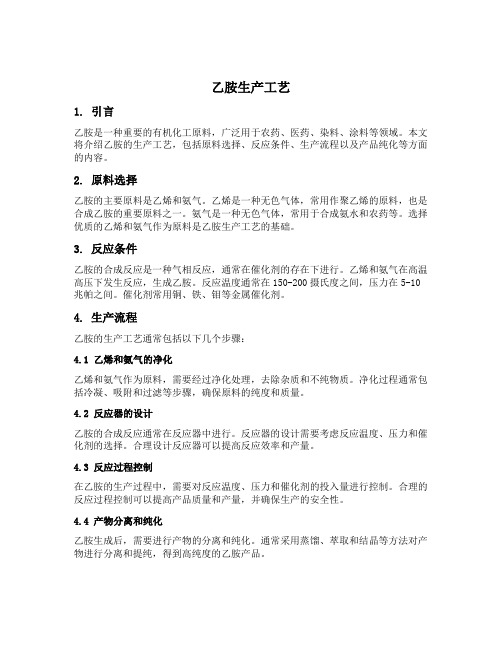 乙胺生产工艺

1. 引言

乙胺是一种重要的有机化工原料，广泛用于农药、医药、染料、涂料等领域。本文将介绍乙胺的生产工艺，包括原料选择、反应条件、生产流程以及产品纯化等方面的内容。

2. 原料选择

乙胺的主要原料是乙烯和氨气。乙烯是一种无色气体，常用作聚乙烯的原料，也是合成乙胺的重要原料之一。氨气是一种无色气体，常用于合成氨水和农药等。选择优质的乙烯和氨气作为原料是乙胺生产工艺的基础。

3. 反应条件

乙胺的合成反应是一种气相反应，通常在催化剂的存在下进行。乙烯和氨气在高温高压下发生反应，生成乙胺。反应温度通常在 150-200 摄氏度之间，压力在 5-10 兆帕之间。催化剂常用铜、铁、钼等金属催化剂。

4. 生产流程

乙胺的生产工艺通常包括以下几个步骤：

4.1 乙烯和氨气的净化

乙烯和氨气作为原料，需要经过净化处理，去除杂质和不纯物质。净化过程通常包括冷凝、吸附和过滤等步骤，确保原料的纯度和质量。

4.2 反应器的设计

乙胺的合成反应通常在反应器中进行。反应器的设计需要考虑反应温度、压力和催化剂的选择。合理设计反应器可以提高反应效率和产量。

4.3 反应过程控制

在乙胺的生产过程中，需要对反应温度、压力和催化剂的投入量进行控制。合理的反应过程控制可以提高产品质量和产量，并确保生产的安全性。

4.4 产物分离和纯化

乙胺生成后，需要进行产物的分离和纯化。通常采用蒸馏、萃取和结晶等方法对产物进行分离和提纯，得到高纯度的乙胺产品。